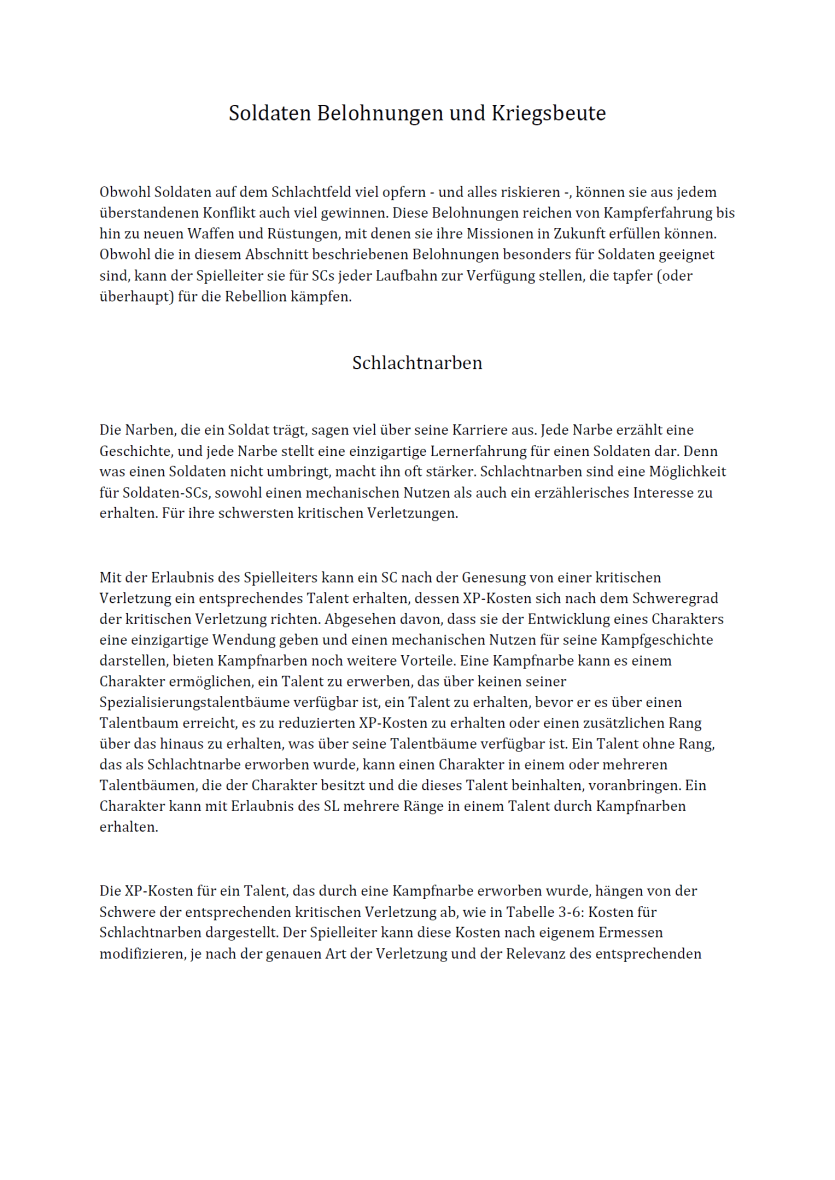 Soldaten Belohnungen und Kriegsbeute

Obwohl Soldaten auf dem Schlachtfeld viel opfern - und alles riskieren -, können sie aus jedem überstandenen Konflikt auch viel gewinnen. Diese Belohnungen reichen von Kampferfahrung bis hin zu neuen Waffen und Rüstungen, mit denen sie ihre Missionen in Zukunft erfüllen können. Obwohl die in diesem Abschnitt beschriebenen Belohnungen besonders für Soldaten geeignet sind, kann der Spielleiter sie für SCs jeder Laufbahn zur Verfügung stellen, die tapfer (oder überhaupt) für die Rebellion kämpfen.

Schlachtnarben

Die Narben, die ein Soldat trägt, sagen viel über seine Karriere aus. Jede Narbe erzählt eine Geschichte, und jede Narbe stellt eine einzigartige Lernerfahrung für einen Soldaten dar. Denn was einen Soldaten nicht umbringt, macht ihn oft stärker. Schlachtnarben sind eine Möglichkeit für Soldaten-SCs, sowohl einen mechanischen Nutzen als auch ein erzählerisches Interesse zu erhalten. Für ihre schwersten kritischen Verletzungen.

Mit der Erlaubnis des Spielleiters kann ein SC nach der Genesung von einer kritischen Verletzung ein entsprechendes Talent erhalten, dessen XP-Kosten sich nach dem Schweregrad der kritischen Verletzung richten. Abgesehen davon, dass sie der Entwicklung eines Charakters eine einzigartige Wendung geben und einen mechanischen Nutzen für seine Kampfgeschichte darstellen, bieten Kampfnarben noch weitere Vorteile. Eine Kampfnarbe kann es einem Charakter ermöglichen, ein Talent zu erwerben, das über keinen seiner Spezialisierungstalentbäume verfügbar ist, ein Talent zu erhalten, bevor er es über einen Talentbaum erreicht, es zu reduzierten XP-Kosten zu erhalten oder einen zusätzlichen Rang über das hinaus zu erhalten, was über seine Talentbäume verfügbar ist. Ein Talent ohne Rang, das als Schlachtnarbe erworben wurde, kann einen Charakter in einem oder mehreren Talentbäumen, die der Charakter besitzt und die dieses Talent beinhalten, voranbringen. Ein Charakter kann mit Erlaubnis des SL mehrere Ränge in einem Talent durch Kampfnarben erhalten.

Die XP-Kosten für ein Talent, das durch eine Kampfnarbe erworben wurde, hängen von der Schwere der entsprechenden kritischen Verletzung ab, wie in Tabelle 3-6: Kosten für Schlachtnarben dargestellt. Der Spielleiter kann diese Kosten nach eigenem Ermessen modifizieren, je nach der genauen Art der Verletzung und der Relevanz des entsprechenden